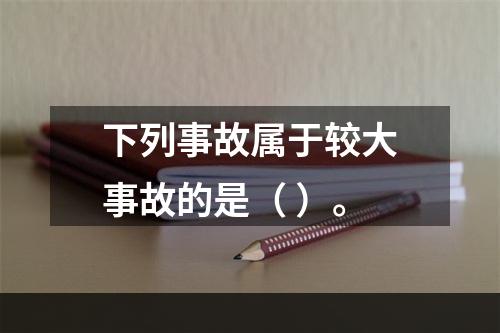 下列事故属于较大事故的是（）。